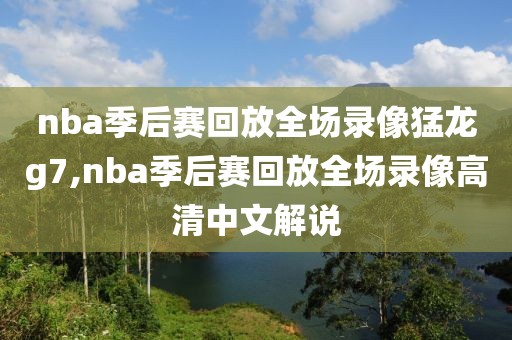 nba季后赛回放全场录像猛龙g7,nba季后赛回放全场录像高清中文解说